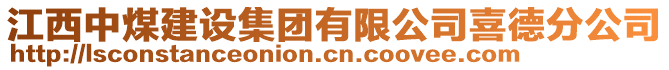 江西中煤建设集团有限公司喜德分公司
http://lsconstanceonion.cn.coovee.com